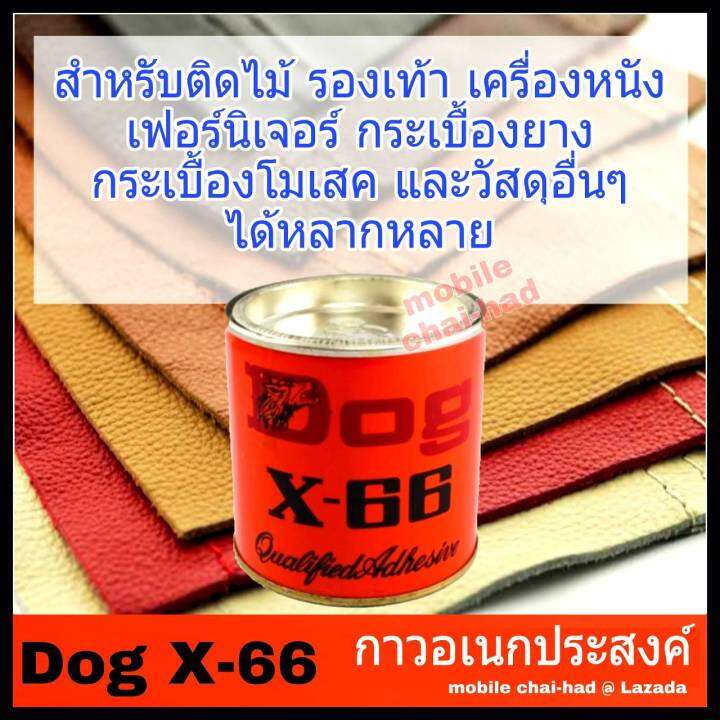 สำหรับติดไม้ รองเท้า เครื่องหนัง เฟอร์นิเจอร์ กระเบื้องยาง กระเบื้องโมเสค และวัสดุอื่นๆ ได้หลากหลาย

mobile chai-had

Dog
X-66
Qualified Adhesive

Dog X-66

กาวอเนกประสงค์

mobile chai-had @ Lazada